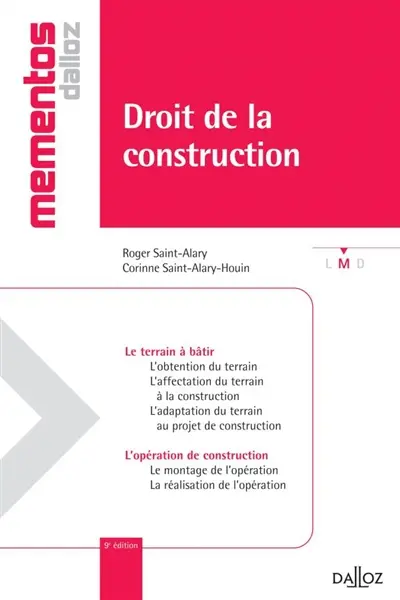 mementos dalloz

Droit de la construction

Roger Saint-Alary
Corinne Saint-Alary-Houin

L M D

Le terrain à bâtir
L'obtention du terrain
L'affectation du terrain à la construction
L'adaptation du terrain au projet de construction

L'opération de construction
Le montage de l'opération
La réalisation de l'opération

9e édition

DALLOZ